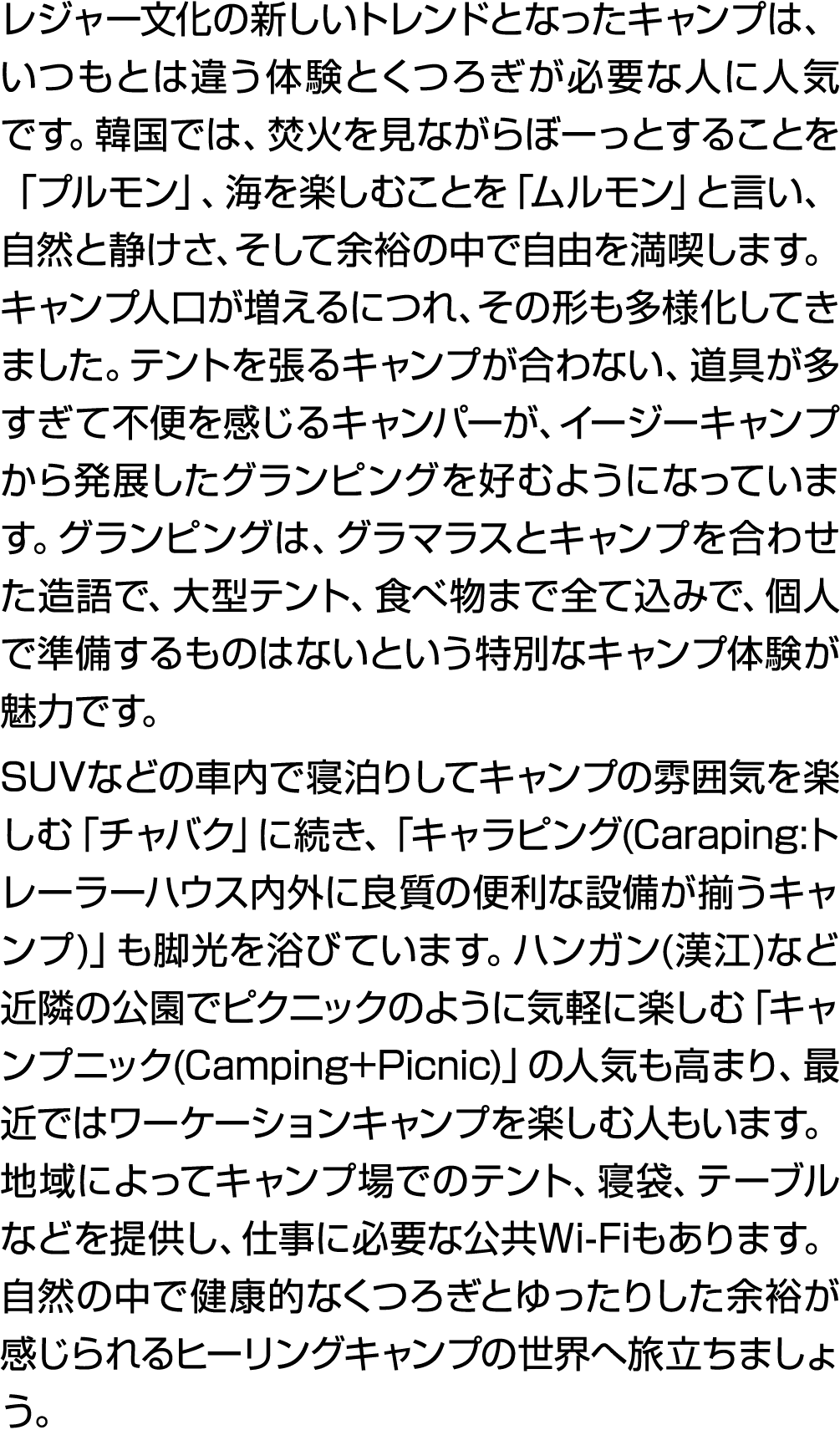 レジャー文化の新しいトレンドとなったキャンプは、いつもとは違う体験とくつろぎが必要な人に人気です。韓国では、焚火を見ながらぼーっとすることを「プルモン」、海を楽しむことを「ムルモン」と言い、自然と静けさ、そして余裕の中で自由を満喫します。キャンプ人口が増えるにつれ、その形も多様化してきました。テントを張るキャンプが合わない、道具が多すぎて不便を感じるキャンパーが、イージーキャンプから発展したグランピングを好むようになっています。グランピングは、グラマラスとキャンプを合わせた造語で、大型テント、食べ物まで全て込みで、個人で準備するものはないという特別なキャンプ体験が魅力です。

SUVなどの車内で寝泊りしてキャンプの雰囲気を楽しむ「チャバク」に続き、「キャラピング(Caraping:トレーラーハウス内外に良質の便利な設備が揃うキャンプ)」も脚光を浴びています。ハンガン(漢江)など近隣の公園でピクニックのように気軽に楽しむ「キャンプニック(Camping+Picnic)」の人気も高まり、最近ではワーケーションキャンプを楽しむ人もいます。地域によってキャンプ場でのテント、寝袋、テーブルなどを提供し、仕事に必要な公共Wi-Fiもあります。自然の中で健康的なくつろぎとゆったりした余裕が感じられるヒーリングキャンプの世界へ旅立ちましょう。